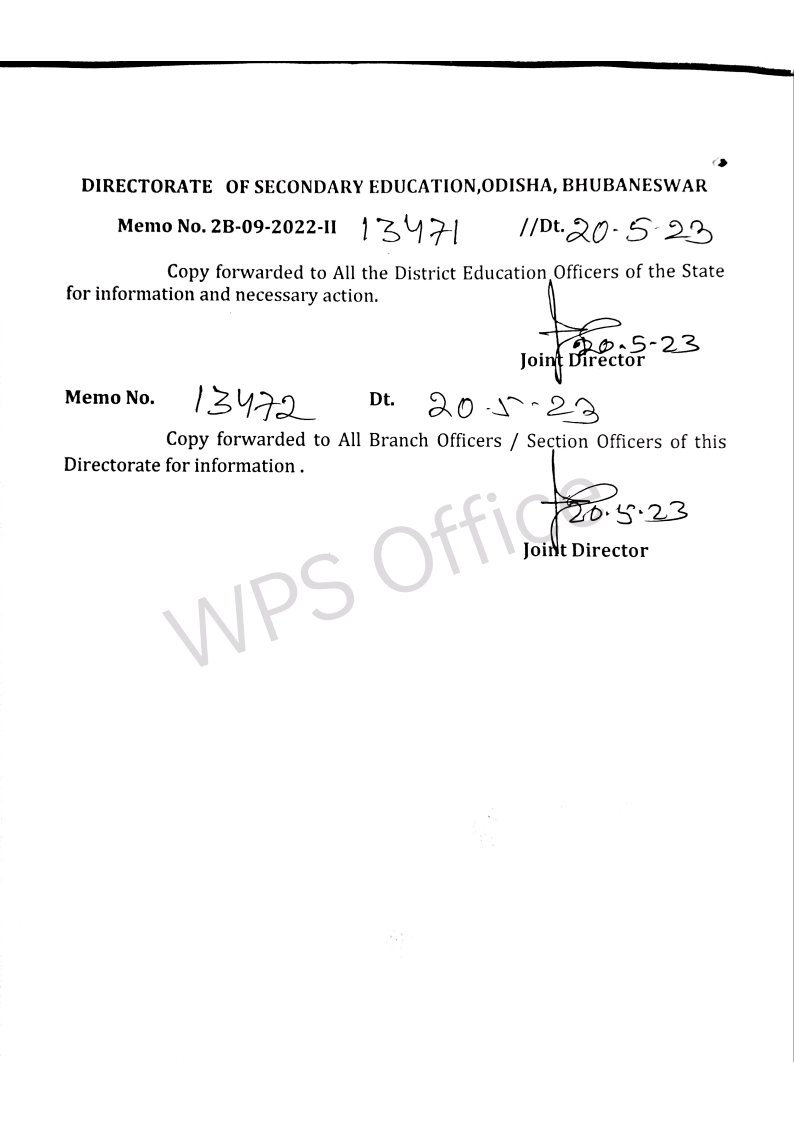 DIRECTORATE OF SECONDARY EDUCATION,ODISHA, BHUBANESWAR

Memo No. 2B-09-2022-II 13471 //Dt. 20-5-23

Copy forwarded to All the District Education Officers of the State for information and necessary action.

20.5-23
Joint Director

Memo No. 13472 Dt. 20-5-23

Copy forwarded to All Branch Officers / Section Officers of this Directorate for information .

20.5.23
Joint Director

WPS Office